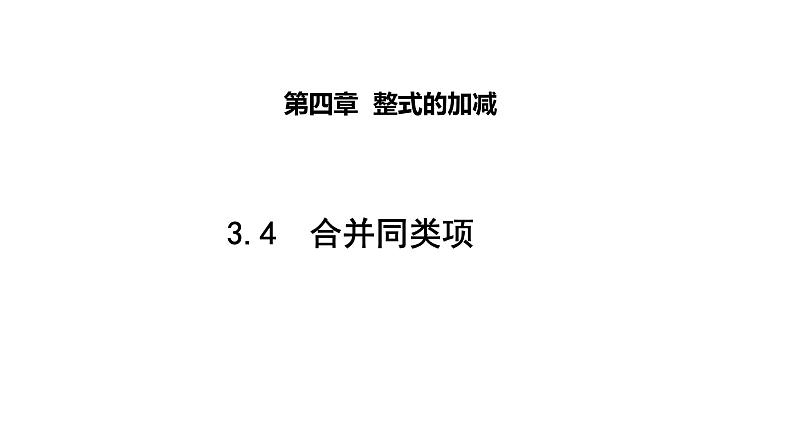 第四章 整式的加减

3.4 合并同类项